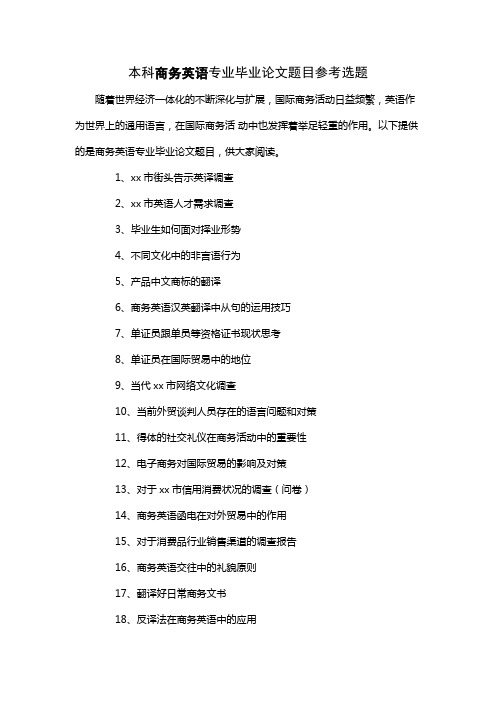 本科商务英语专业毕业论文题目参考选题

随着世界经济一体化的不断深化与扩展，国际商务活动日益频繁，英语作为世界上的通用语言，在国际商务活 动中也发挥着举足轻重的作用。以下提供的是商务英语专业毕业论文题目，供大家阅读。

1、xx 市街头告示英译调查

2、xx 市英语人才需求调查

3、毕业生如何面对择业形势

4、不同文化中的非言语行为

5、产品中文商标的翻译

6、商务英语汉英翻译中从句的运用技巧

7、单证员跟单员等资格证书现状思考

8、单证员在国际贸易中的地位

9、当代 xx 市网络文化调查

10、当前外贸谈判人员存在的语言问题和对策

11、得体的社交礼仪在商务活动中的重要性

12、电子商务对国际贸易的影响及对策

13、对于 xx 市信用消费状况的调查（问卷）

14、商务英语函电在对外贸易中的作用

15、对于消费品行业销售渠道的调查报告

16、商务英语交往中的礼貌原则

17、翻译好日常商务文书

18、反译法在商务英语中的应用